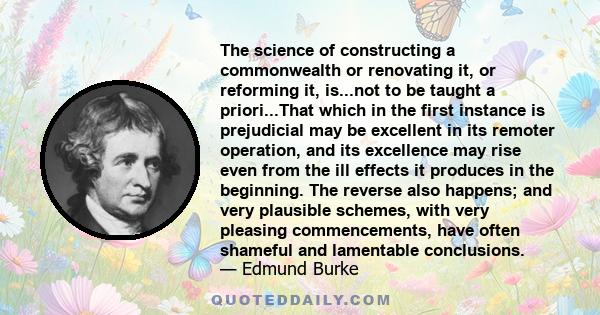 The science of constructing a commonwealth or renovating it, or reforming it, is...not to be taught a priori...That which in the first instance is prejudicial may be excellent in its remoter operation, and its excellence may rise even from the ill effects it produces in the beginning. The reverse also happens; and very plausible schemes, with very pleasing commencements, have often shameful and lamentable conclusions.
— Edmund Burke

QUOTEDDAILY.COM